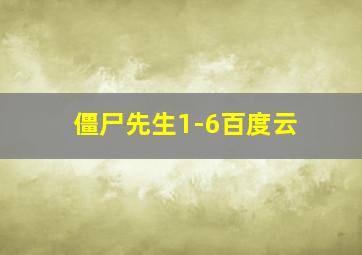 僵尸先生1-6百度云